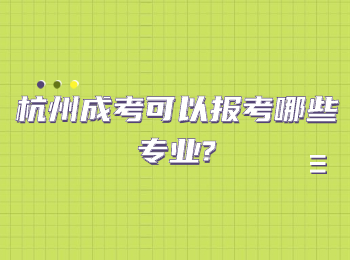 杭州成考可以报考哪些专业?